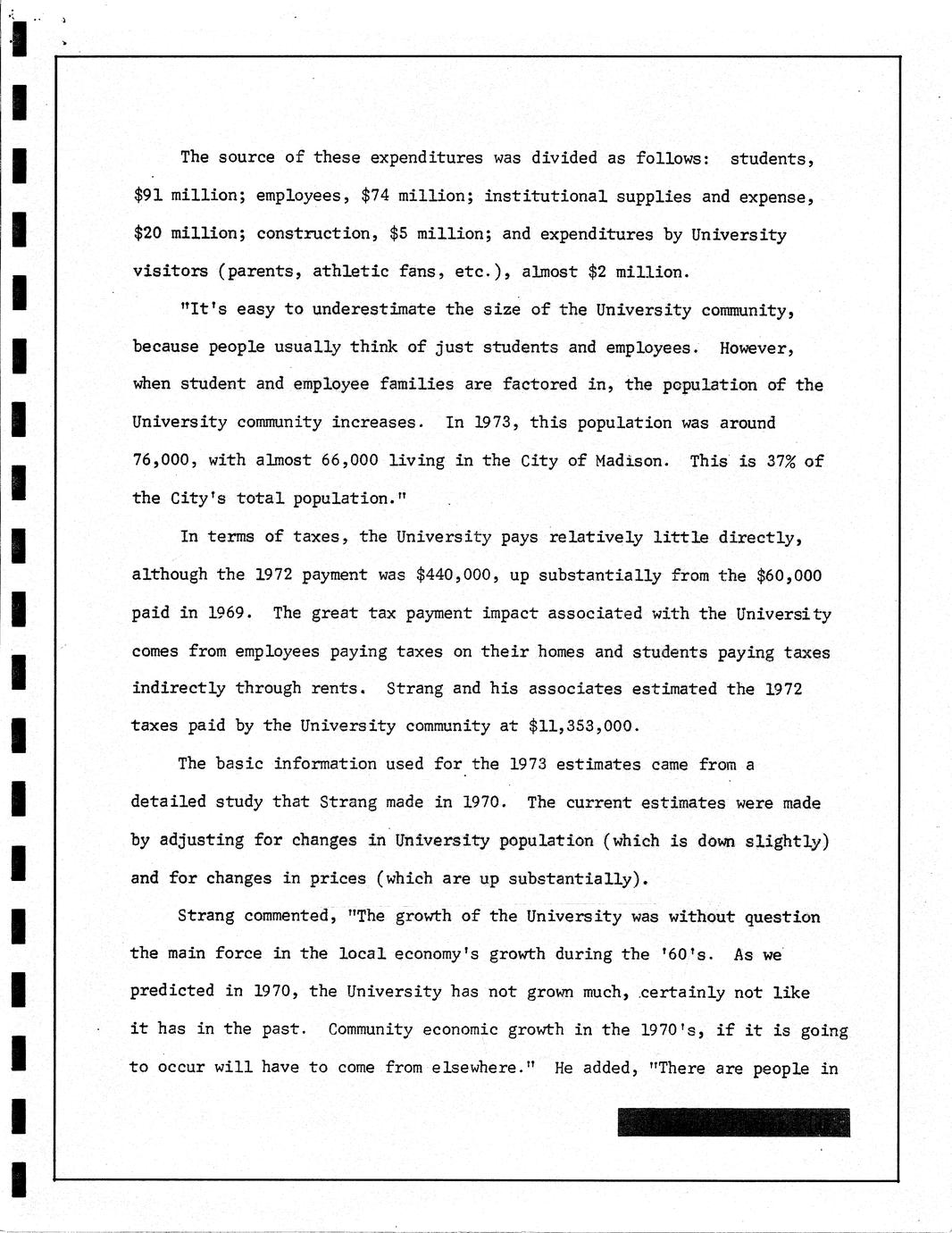 The source of these expenditures was divided as follows: students, \$91 million; employees, \$74 million; institutional supplies and expense, \$20 million; construction, \$5 million; and expenditures by University visitors (parents, athletic fans, etc.), almost \$2 million.

"It's easy to underestimate the size of the University community, because people usually think of just students and employees. However, when student and employee families are factored in, the population of the University community increases. In 1973, this population was around 76,000, with almost 66,000 living in the City of Madison. This is 37% of the City's total population."

In terms of taxes, the University pays relatively little directly, although the 1972 payment was \$440,000, up substantially from the \$60,000 paid in 1969. The great tax payment impact associated with the University comes from employees paying taxes on their homes and students paying taxes indirectly through rents. Strang and his associates estimated the 1972 taxes paid by the University community at \$11,353,000.

The basic information used for the 1973 estimates came from a detailed study that Strang made in 1970. The current estimates were made by adjusting for changes in University population (which is down slightly) and for changes in prices (which are up substantially).

Strang commented, "The growth of the University was without question the main force in the local economy's growth during the '60's. As we predicted in 1970, the University has not grown much, certainly not like it has in the past. Community economic growth in the 1970's, if it is going to occur will have to come from elsewhere." He added, "There are people in